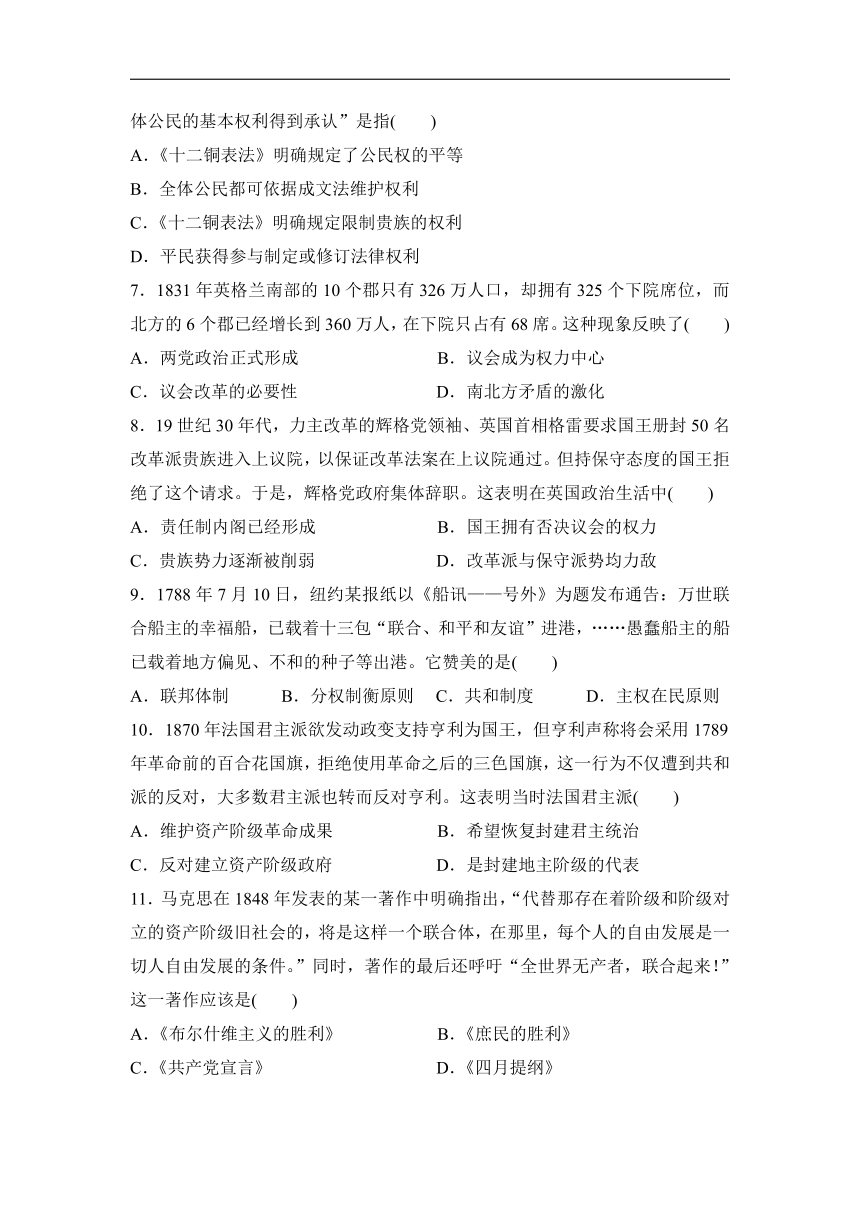 体公民的基本权利得到承认”是指(　　)

A.《十二铜表法》明确规定了公民权的平等

B．全体公民都可依据成文法维护权利

C.《十二铜表法》明确规定限制贵族的权利

D．平民获得参与制定或修订法律权利

7．1831 年英格兰南部的 10 个郡只有 326 万人口，却拥有 325 个下院席位，而北方的 6 个郡已经增长到 360 万人，在下院只占有 68 席。这种现象反映了(　　)

A．两党政治正式形成

B．议会成为权力中心

C．议会改革的必要性

D．南北方矛盾的激化

8．19 世纪 30 年代，力主改革的辉格党领袖、英国首相格雷要求国王册封 50 名改革派贵族进入上议院，以保证改革法案在上议院通过。但持保守态度的国王拒绝了这个请求。于是，辉格党政府集体辞职。这表明在英国政治生活中(　　)

A．责任制内阁已经形成

B．国王拥有否决议会的权力

C．贵族势力逐渐被削弱

D．改革派与保守派势均力敌

9．1788 年 7 月 10 日，纽约某报纸以《船讯——号外》为题发布通告：万世联合船主的幸福船，已载着十三包“联合、和平和友谊”进港，……愚蠢船主的船已载着地方偏见、不和的种子等出港。它赞美的是(　　)

A．联邦体制

B．分权制衡原则

C．共和制度

D．主权在民原则

10．1870 年法国君主派欲发动政变支持亨利为国王，但亨利声称将会采用 1789 年革命前的百合花国旗，拒绝使用革命之后的三色国旗，这一行为不仅遭到共和派的反对，大多数君主派也转而反对亨利。这表明当时法国君主派(　　)

A．维护资产阶级革命成果

B．希望恢复封建君主统治

C．反对建立资产阶级政府

D．是封建地主阶级的代表

11．马克思在 1848 年发表的某一著作中明确指出，“代替那存在着阶级和阶级对立的资产阶级旧社会的，将是这样一个联合体，在那里，每个人的自由发展是一切人自由发展的条件。”同时，著作的最后还呼吁“全世界无产者，联合起来！”这一著作应该是(　　)

A.《布尔什维主义的胜利》

B.《庶民的胜利》

C.《共产党宣言》

D.《四月提纲》